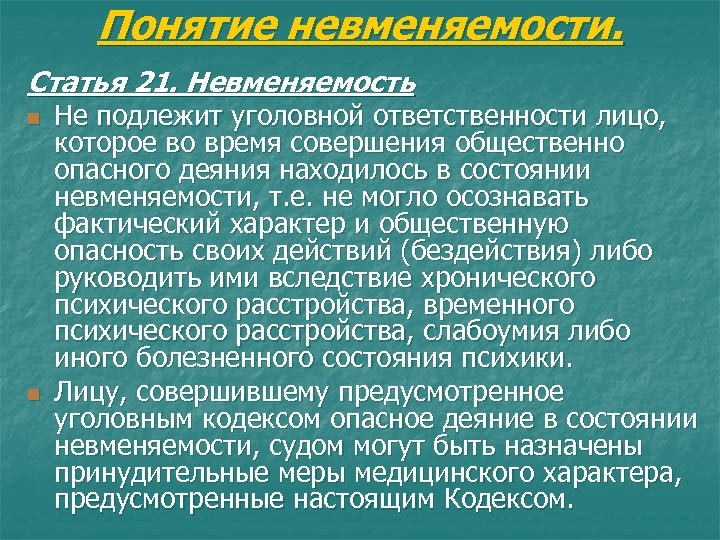 Понятие невменяемости.

Статья 21. Невменяемость

Не подлежит уголовной ответственности лицо, которое во время совершения общественно опасного деяния находилось в состоянии невменяемости, т.е. не могло осознавать фактический характер и общественную опасность своих действий (бездействия) либо руководить ими вследствие хронического психического расстройства, временного психического расстройства, слабоумия либо иного болезненного состояния психики.

Лицу, совершившему предусмотренное уголовным кодексом опасное деяние в состоянии невменяемости, судом могут быть назначены принудительные меры медицинского характера, предусмотренные настоящим Кодексом.